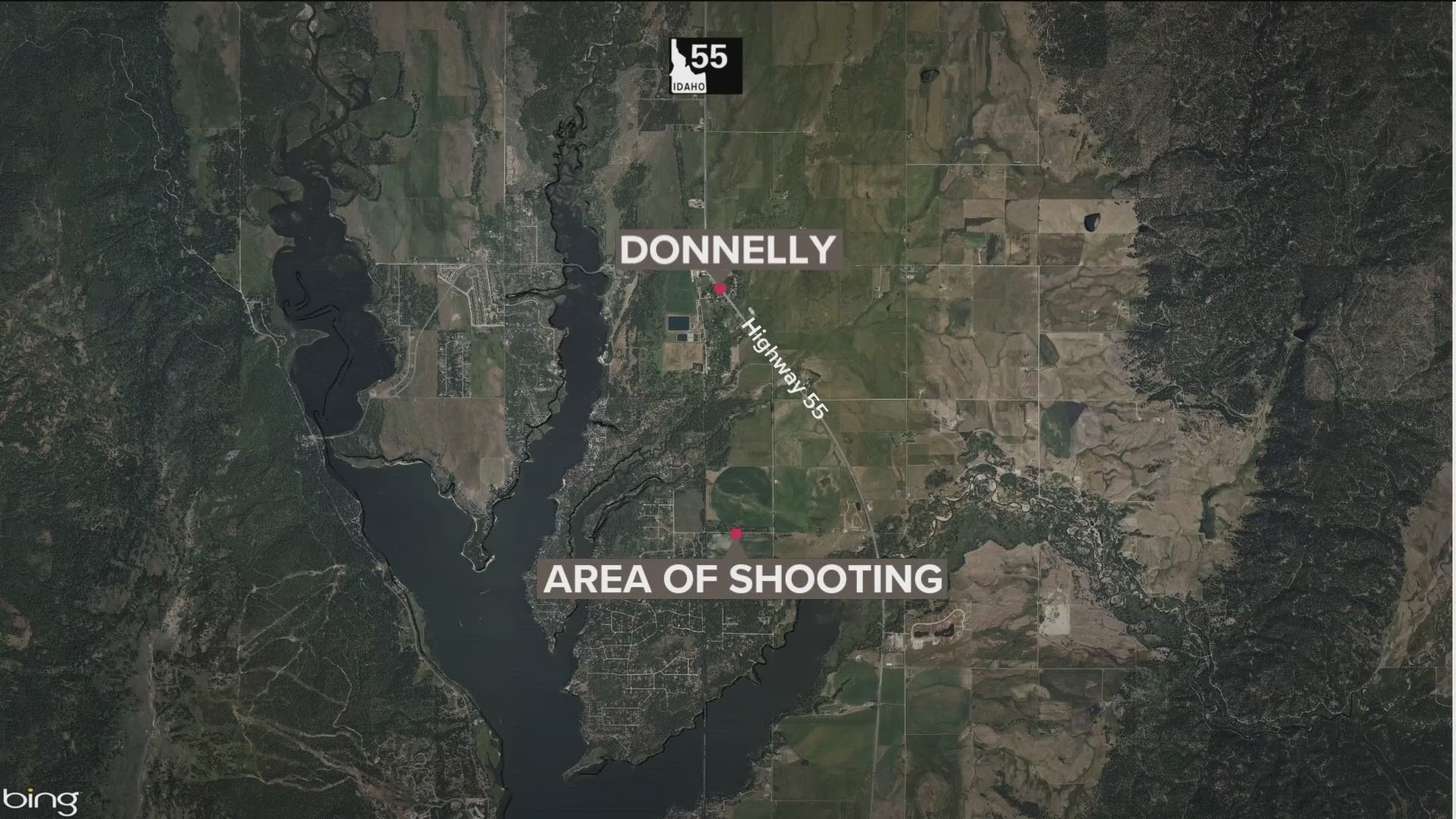 55
IDAHO

DONNELLY

Highway 55

AREA OF SHOOTING

bing